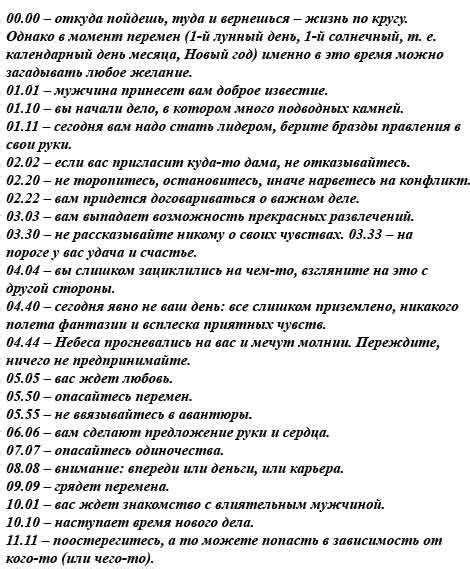 00.00 – откуда пойдешь, туда и вернешься – жизнь по кругу. Однако в момент перемен (1-й лунный день, 1-й солнечный, т. е. календарный день месяца, Новый год) именно в это время можно загадывать любое желание.
01.01 – мужчина принесет вам доброе известие.
01.10 – вы начали дело, в котором много подводных камней.
01.11 – сегодня вам надо стать лидером, берите бразды правления в свои руки.
02.02 – если вас пригласит куда-то дама, не отказывайтесь.
02.20 – не торопитесь, остановитесь, иначе нарветесь на конфликт.
02.22 – вам придется договариваться о важном деле.
03.03 – вам выпадает возможность прекрасных развлечений.
03.30 – не рассказывайте никому о своих чувствах. 03.33 – на пороге у вас удача и счастье.
04.04 – вы слишком зациклились на чем-то, взгляните на это с другой стороны.
04.40 – сегодня явно не ваш день: все слишком приземлено, никакого полета фантазии и всплеска приятных чувств.
04.44 – Небеса прогневались на вас и мечут молнии. Переждите, ничего не предпринимайте.
05.05 – вас ждет любовь.
05.50 – опасайтесь перемен.
05.55 – не ввязывайтесь в авантюры.
06.06 – вам сделают предложение руки и сердца.
07.07 – опасайтесь одиночества.
08.08 – внимание: впереди или деньги, или карьера.
09.09 – грядет перемена.
10.01 – вас ждет знакомство с влиятельным мужчиной.
10.10 – наступает время нового дела.
11.11 – поостерегитесь, а то можете попасть в зависимость от кого-то (или чего-то).